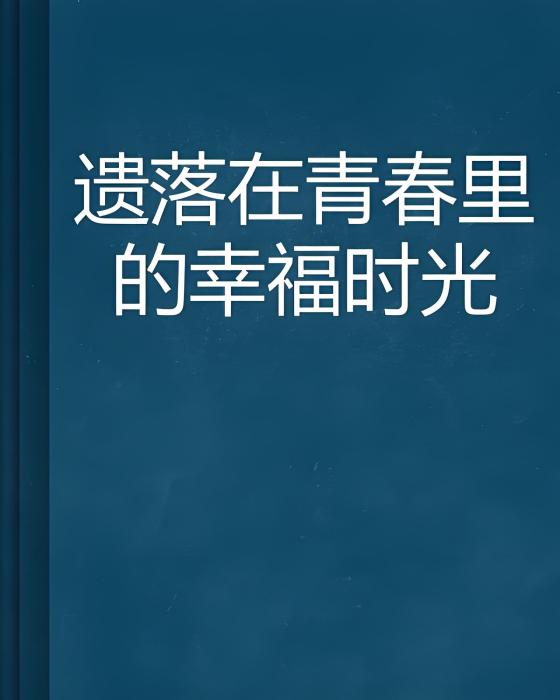 遗落在青春里的幸福时光